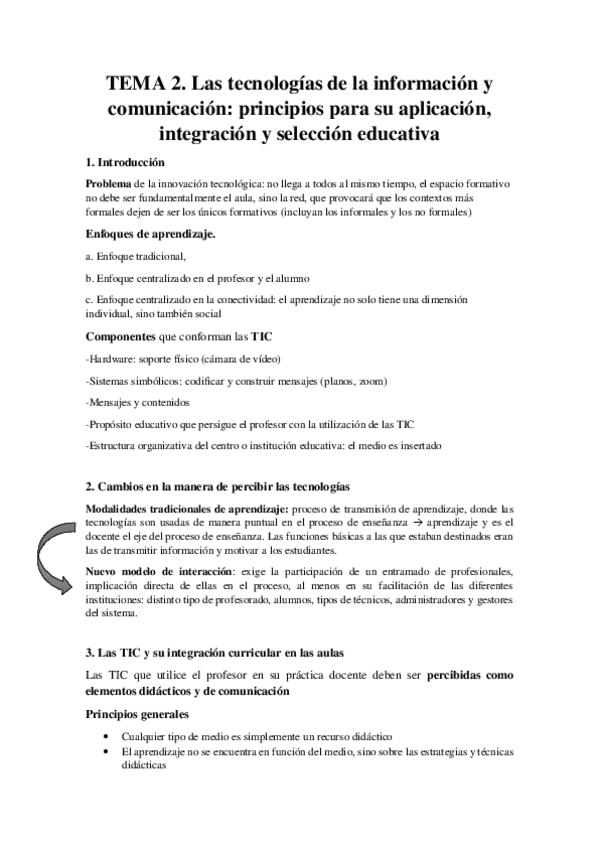 TEMA 2. Las tecnologías de la información y comunicación: principios para su aplicación, integración y selección educativa

1. Introducción

Problema de la innovación tecnológica: no llega a todos al mismo tiempo, el espacio formativo no debe ser fundamentalmente el aula, sino la red, que provocará que los contextos más formales dejen de ser los únicos formativos (incluyan los informales y los no formales)

Enfoques de aprendizaje.

a. Enfoque tradicional,

b. Enfoque centralizado en el profesor y el alumno

c. Enfoque centralizado en la conectividad: el aprendizaje no solo tiene una dimensión individual, sino también social

Componentes que conforman las TIC

-Hardware: soporte físico (cámara de vídeo)

-Sistemas simbólicos: codificar y construir mensajes (planos, zoom)

-Mensajes y contenidos

-Propósito educativo que persigue el profesor con la utilización de las TIC

-Estructura organizativa del centro o institución educativa: el medio es insertado

2. Cambios en la manera de percibir las tecnologías

Modalidades tradicionales de aprendizaje: proceso de transmisión de aprendizaje, donde las tecnologías son usadas de manera puntual en el proceso de enseñanza → aprendizaje y es el docente el eje del proceso de enseñanza. Las funciones básicas a las que estaban destinados eran las de transmitir información y motivar a los estudiantes.

Nuevo modelo de interacción: exige la participación de un entramado de profesionales, implicación directa de ellas en el proceso, al menos en su facilitación de las diferentes instituciones: distinto tipo de profesorado, alumnos, tipos de técnicos, administradores y gestores del sistema.

3. Las TIC y su integración curricular en las aulas

Las TIC que utilice el profesor en su práctica docente deben ser percibidas como elementos didácticos y de comunicación

Principios generales

• Cualquier tipo de medio es simplemente un recurso didáctico
• El aprendizaje no se encuentra en función del medio, sino sobre las estrategias y técnicas didácticas